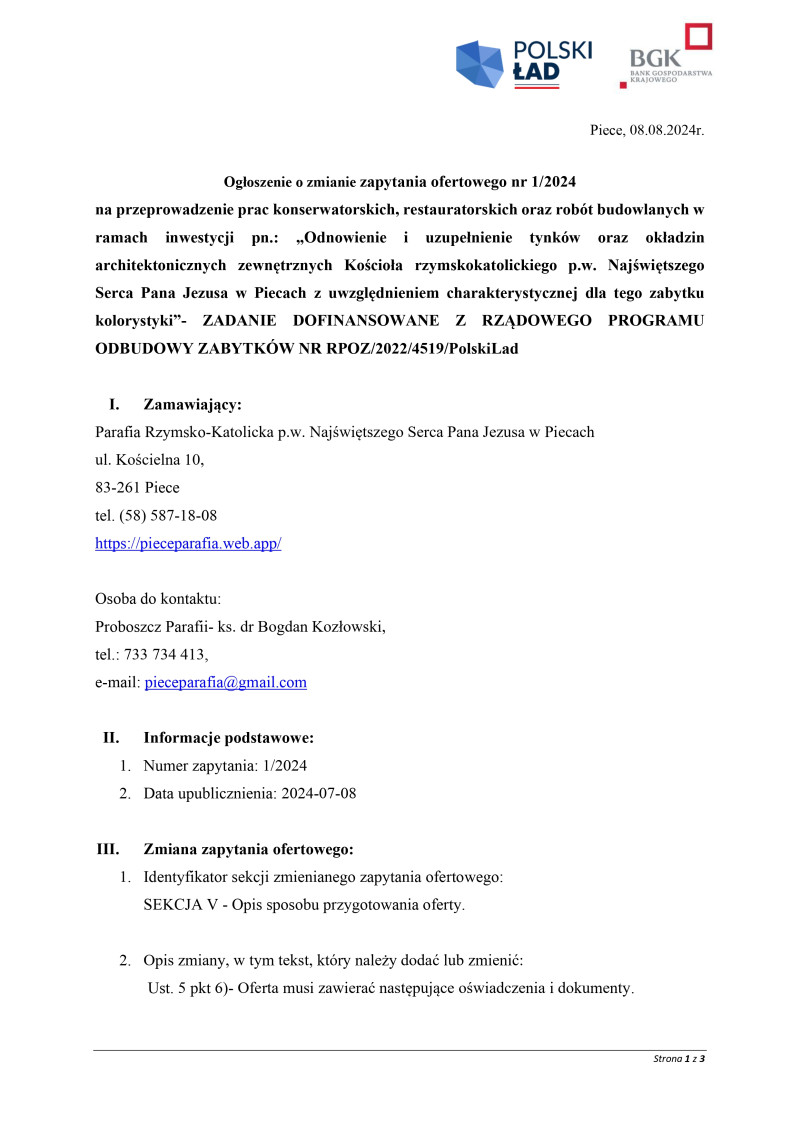 POLSKI ŁAD

BGK BANK GOSPODARSTWA KRAJOWEGO

Piece, 08.08.2024r.

Ogłoszenie o zmianie zapytania ofertowego nr 1/2024
na przeprowadzenie prac konserwatorskich, restauratorskich oraz robót budowlanych w ramach inwestycji pn.: „Odnowienie i uzupełnienie tynków oraz okładzin architektonicznych zewnętrznych Kościoła rzymskokatolickiego p.w. Najświętszego Serca Pana Jezusa w Piecach z uwzględnieniem charakterystycznej dla tego zabytku kolorystyki”- ZADANIE DOFINANSOWANE Z RZĄDOWEGO PROGRAMU ODBUDOWY ZABYTKÓW NR RPOZ/2022/4519/PolskiLad

I. Zamawiający:
Parafia Rzymsko-Katolicka p.w. Najświętszego Serca Pana Jezusa w Piecach
ul. Kościelna 10,
83-261 Piece
tel. (58) 587-18-08
https://pieceparafia.web.app/

Osoba do kontaktu:
Proboszcz Parafii- ks. dr Bogdan Kozłowski,
tel.: 733 734 413,
e-mail: pieceparafia@gmail.com

II. Informacje podstawowe:
1. Numer zapytania: 1/2024
2. Data upublicznienia: 2024-07-08

III. Zmiana zapytania ofertowego:
1. Identyfikator sekcji zmienianego zapytania ofertowego:
SEKCJA V - Opis sposobu przygotowania oferty.

2. Opis zmiany, w tym tekst, który należy dodać lub zmienić:
Ust. 5 pkt 6)- Oferta musi zawierać następujące oświadczenia i dokumenty.

Strona 1 z 3